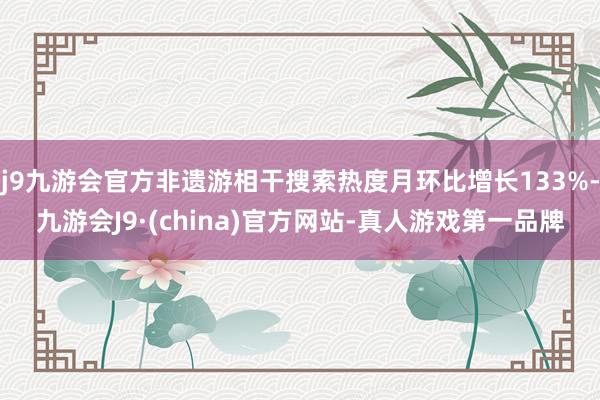 j9九游会官方非遗游相干搜索热度月环比增长133%-九游会J9·(china)官方网站-真人游戏第一品牌